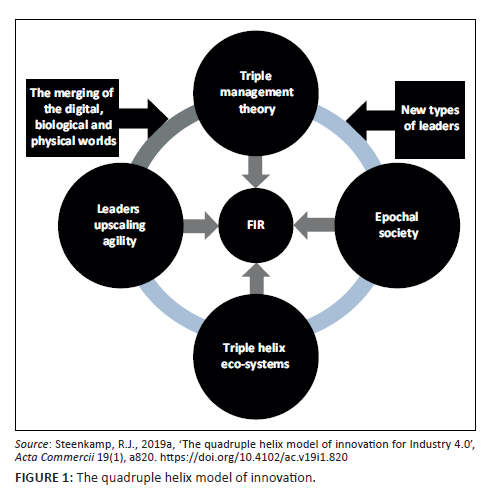 The merging of the digital, biological and physical worlds

Triple management theory

New types of leaders

Leaders upscaling agility

FIR

Epochal society

Triple helix eco-systems

Source: Steenkamp, R.J., 2019a, 'The quadruple helix model of innovation for Industry 4.0', Acta Commercii 19(1), a820. https://doi.org/10.4102/ac.v19i1.820

FIGURE 1: The quadruple helix model of innovation.